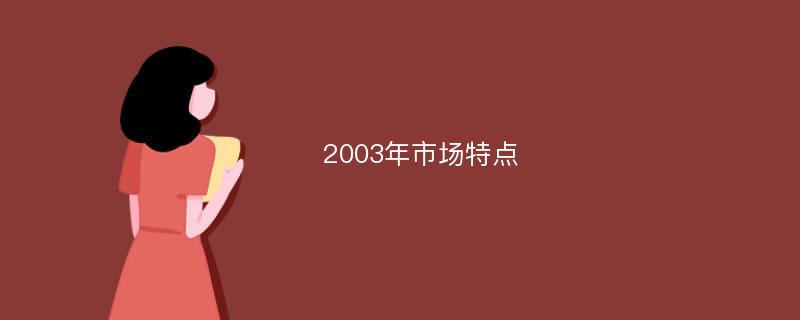 2003年市场特点